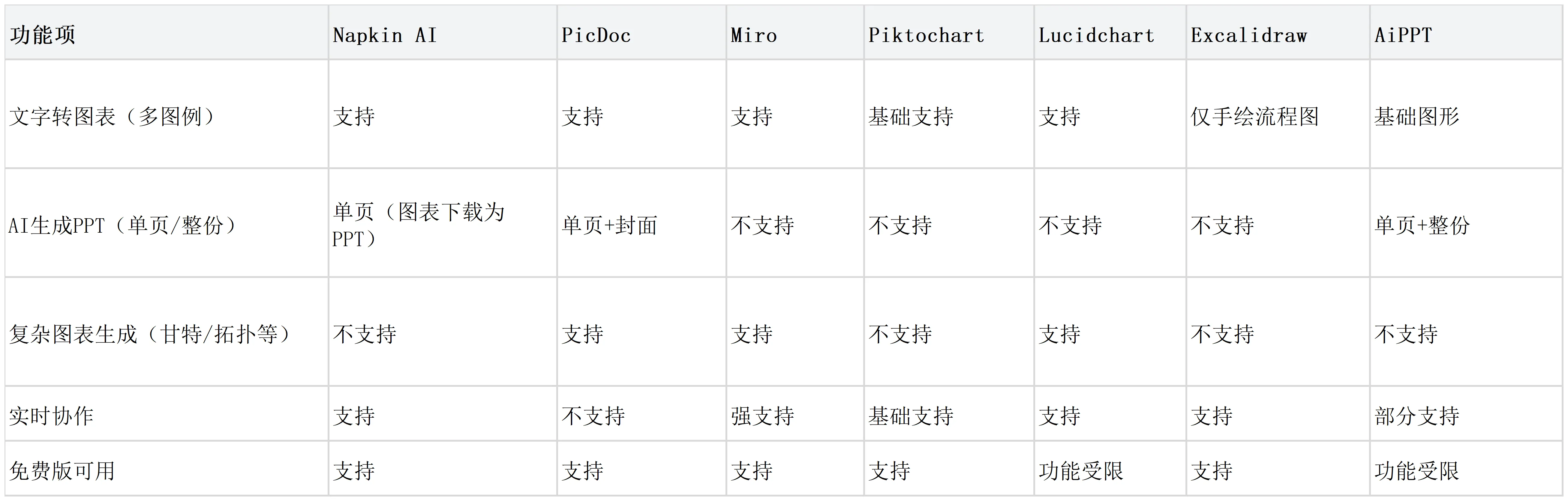 | 功能项 | Napkin AI | PicDoc | Miro | Piktochart | Lucidchart | Excalidraw | AiPPT |
|---|---|---|---|---|---|---|---|
| 文字转图表（多图例） | 支持 | 支持 | 支持 | 基础支持 | 支持 | 仅手绘流程图 | 基础图形 |
| AI生成PPT（单页/整份） | 单页（图表下载为PPT） | 单页+封面 | 不支持 | 不支持 | 不支持 | 不支持 | 单页+整份 |
| 复杂图表生成（甘特/拓扑等） | 不支持 | 支持 | 支持 | 不支持 | 支持 | 不支持 | 不支持 |
| 实时协作 | 支持 | 不支持 | 强支持 | 基础支持 | 支持 | 支持 | 部分支持 |
| 免费版可用 | 支持 | 支持 | 支持 | 支持 | 功能受限 | 支持 | 功能受限 |